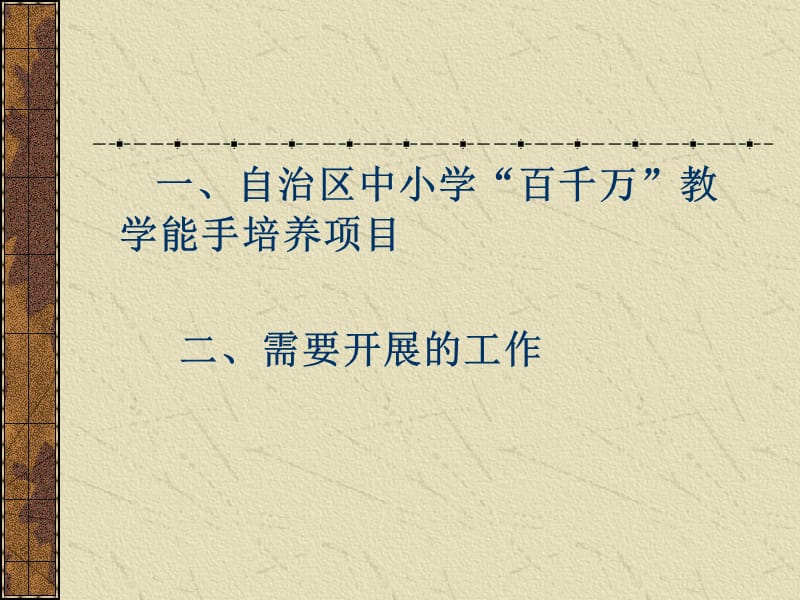 一、自治区中小学“百千万”教学能手培养项目

二、需要开展的工作